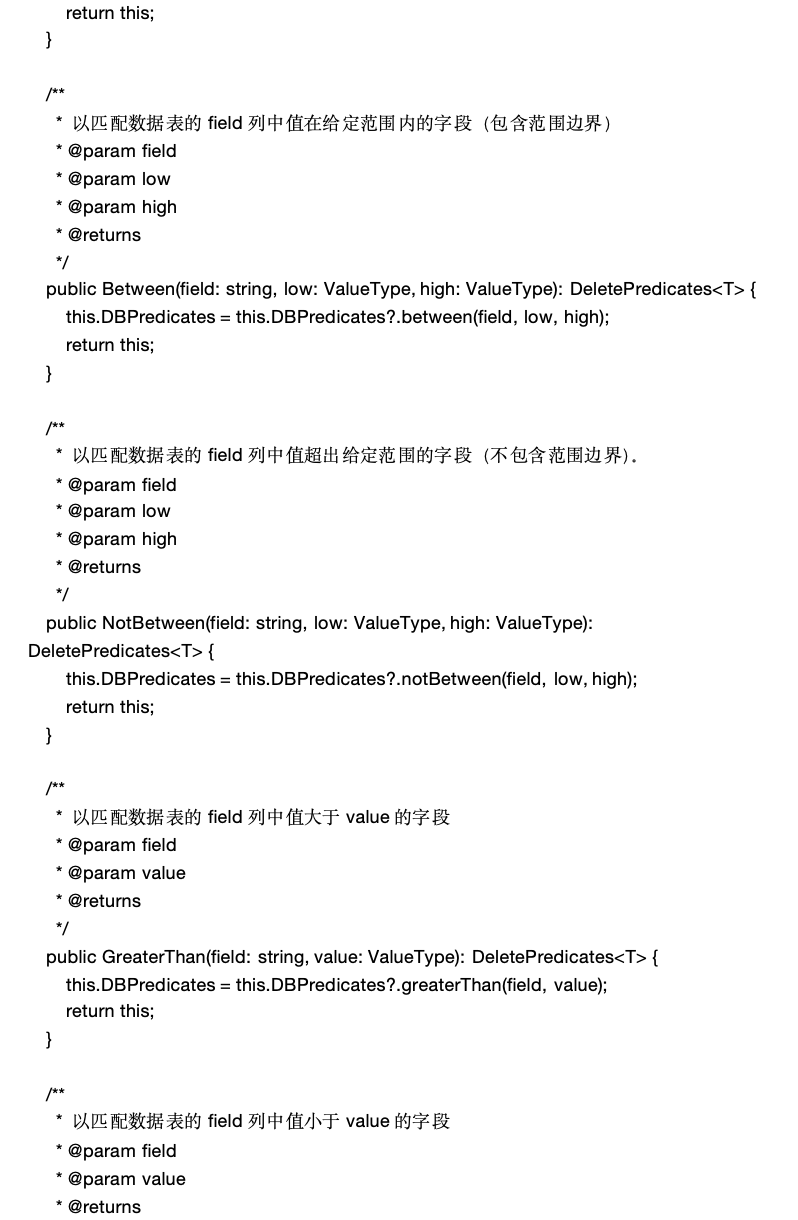 return this;
}

/**
* 以匹配数据表的field列中值在给定范围内的字段（包含范围边界）
* @param field
* @param low
* @param high
* @returns
*/
public Between(field: string, low: ValueType, high: ValueType): DeletePredicates<T> {
this.DBPredicates = this.DBPredicates?.between(field, low, high);
return this;
}

/**
* 以匹配数据表的field列中值超出给定范围的字段（不包含范围边界）。
* @param field
* @param low
* @param high
* @returns
*/
public NotBetween(field: string, low: ValueType, high: ValueType):
DeletePredicates<T> {
this.DBPredicates = this.DBPredicates?.notBetween(field, low, high);
return this;
}

/**
* 以匹配数据表的field列中值大于value的字段
* @param field
* @param value
* @returns
*/
public GreaterThan(field: string, value: ValueType): DeletePredicates<T> {
this.DBPredicates = this.DBPredicates?.greaterThan(field, value);
return this;
}

/**
* 以匹配数据表的field列中值小于value的字段
* @param field
* @param value
* @returns